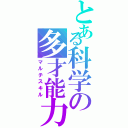 とある科学の多才能力
マルチスキル